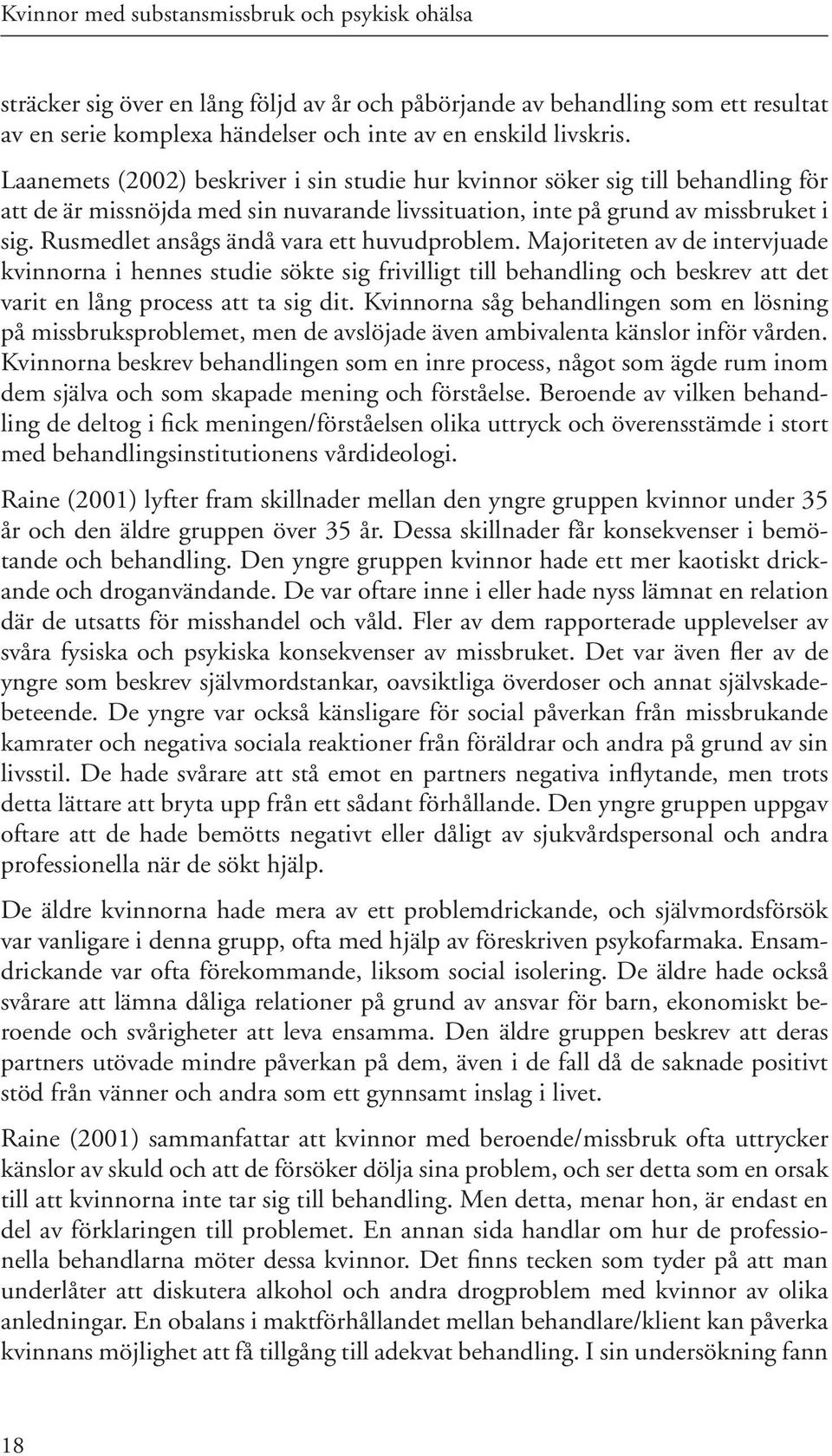 Kvinnor med substansmissbruk och psykisk ohälsa

sträcker sig över en lång följd av år och påbörjande av behandling som ett resultat av en serie komplexa händelser och inte av en enskild livskris.

Laanemets (2002) beskriver i sin studie hur kvinnor söker sig till behandling för att de är missnöjda med sin nuvarande livssituation, inte på grund av missbruket i sig. Rusmedlet ansågs ändå vara ett huvudproblem. Majoriteten av de intervjuade kvinnorna i hennes studie sökte sig frivilligt till behandling och beskrev att det varit en lång process att ta sig dit. Kvinnorna såg behandlingen som en lösning på missbruksproblemet, men de avslöjade även ambivalenta känslor inför vården. Kvinnorna beskrev behandlingen som en inre process, något som ägde rum inom dem själva och som skapade mening och förståelse. Beroende av vilken behandling de deltog i fick meningen/förståelsen olika uttryck och överensstämde i stort med behandlingsinstitutionens vårdideologi.

Raine (2001) lyfter fram skillnader mellan den yngre gruppen kvinnor under 35 år och den äldre gruppen över 35 år. Dessa skillnader får konsekvenser i bemötande och behandling. Den yngre gruppen kvinnor hade ett mer kaotiskt drickande och droganvändande. De var oftare inne i eller hade nyss lämnat en relation där de utsatts för misshandel och våld. Fler av dem rapporterade upplevelser av svåra fysiska och psykiska konsekvenser av missbruket. Det var även fler av de yngre som beskrev självmordstankar, oavsiktliga överdoser och annat självskadebeteende. De yngre var också känsligare för social påverkan från missbrukande kamrater och negativa sociala reaktioner från föräldrar och andra på grund av sin livsstil. De hade svårare att stå emot en partners negativa inflytande, men trots detta lättare att bryta upp från ett sådant förhållande. Den yngre gruppen uppgav oftare att de hade bemötts negativt eller dåligt av sjukvårdspersonal och andra professionella när de sökt hjälp.

De äldre kvinnorna hade mera av ett problemdrickande, och självmordsförsök var vanligare i denna grupp, ofta med hjälp av föreskriven psykofarmaka. Ensamdrickande var ofta förekommande, liksom social isolering. De äldre hade också svårare att lämna dåliga relationer på grund av ansvar för barn, ekonomiskt beroende och svårigheter att leva ensamma. Den äldre gruppen beskrev att deras partners utövade mindre påverkan på dem, även i de fall då de saknade positivt stöd från vänner och andra som ett gynnsamt inslag i livet.

Raine (2001) sammanfattar att kvinnor med beroende/missbruk ofta uttrycker känslor av skuld och att de försöker dölja sina problem, och ser detta som en orsak till att kvinnorna inte tar sig till behandling. Men detta, menar hon, är endast en del av förklaringen till problemet. En annan sida handlar om hur de professionella behandlarna möter dessa kvinnor. Det finns tecken som tyder på att man underlåter att diskutera alkohol och andra drogproblem med kvinnor av olika anledningar. En obalans i maktförhållandet mellan behandlare/klient kan påverka kvinnans möjlighet att få tillgång till adekvat behandling. I sin undersökning fann

18